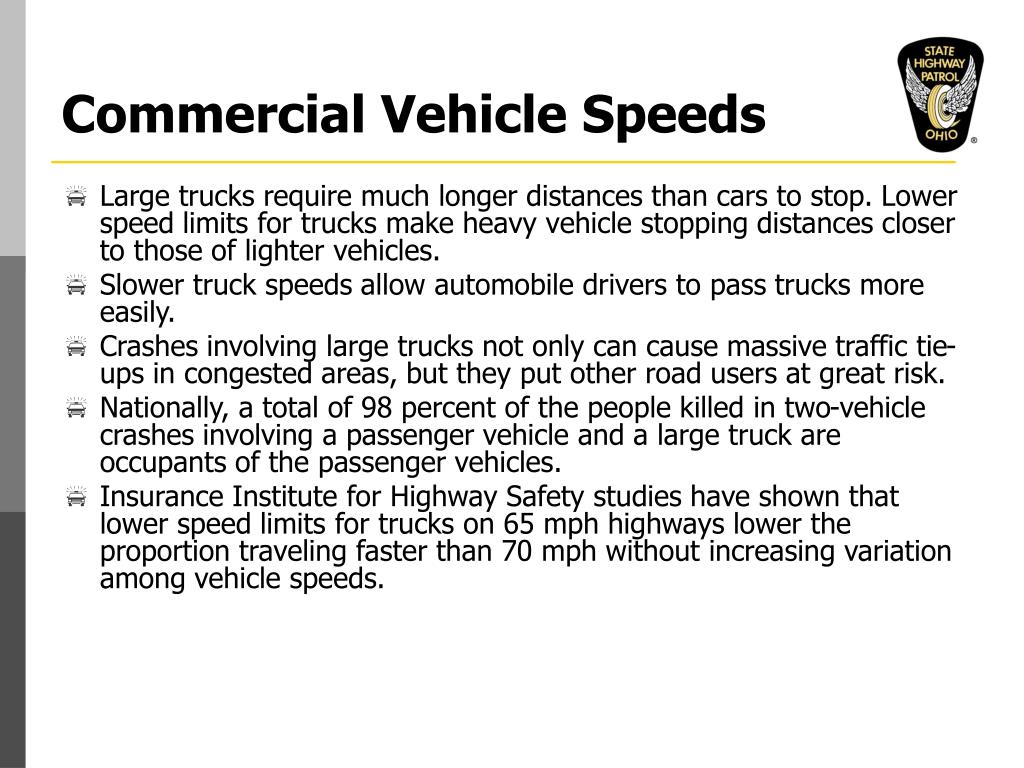 Commercial Vehicle Speeds

STATE HIGHWAY PATROL OHIO ®

Large trucks require much longer distances than cars to stop. Lower speed limits for trucks make heavy vehicle stopping distances closer to those of lighter vehicles.

Slower truck speeds allow automobile drivers to pass trucks more easily.

Crashes involving large trucks not only can cause massive traffic tie-ups in congested areas, but they put other road users at great risk.

Nationally, a total of 98 percent of the people killed in two-vehicle crashes involving a passenger vehicle and a large truck are occupants of the passenger vehicles.

Insurance Institute for Highway Safety studies have shown that lower speed limits for trucks on 65 mph highways lower the proportion traveling faster than 70 mph without increasing variation among vehicle speeds.